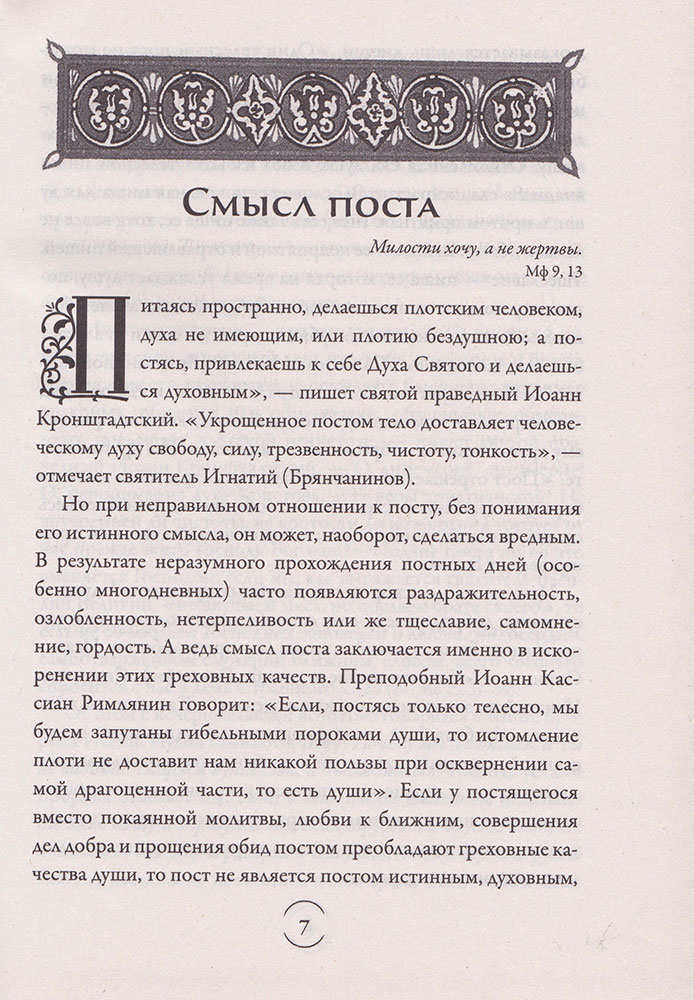 Смысл поста

Милости хочу, а не жертвы.
Мф 9, 13

Питаясь пространно, делаешься плотским человеком, духа не имеющим, или плотию бездушною; а постясь, привлекаешь к себе Духа Святого и делаешься духовным», — пишет святой праведный Иоанн Кронштадтский. «Укрощенное постом тело доставляет человеческому духу свободу, силу, трезвенность, чистоту, тонкость», — отмечает святитель Игнатий (Брянчанинов).

Но при неправильном отношении к посту, без понимания его истинного смысла, он может, наоборот, сделаться вредным. В результате неразумного прохождения постных дней (особенно многодневных) часто появляются раздражительность, озлобленность, нетерпеливость или же тщеславие, самомнение, гордость. А ведь смысл поста заключается именно в искоренении этих греховных качеств. Преподобный Иоанн Кассиан Римлянин говорит: «Если, постясь только телесно, мы будем запутаны гибельными пороками души, то истомление плоти не доставит нам никакой пользы при осквернении самой драгоценной части, то есть души». Если у постящегося вместо покаянной молитвы, любви к ближним, совершения дел добра и прощения обид постом преобладают греховные качества души, то пост не является постом истинным, духовным,

7